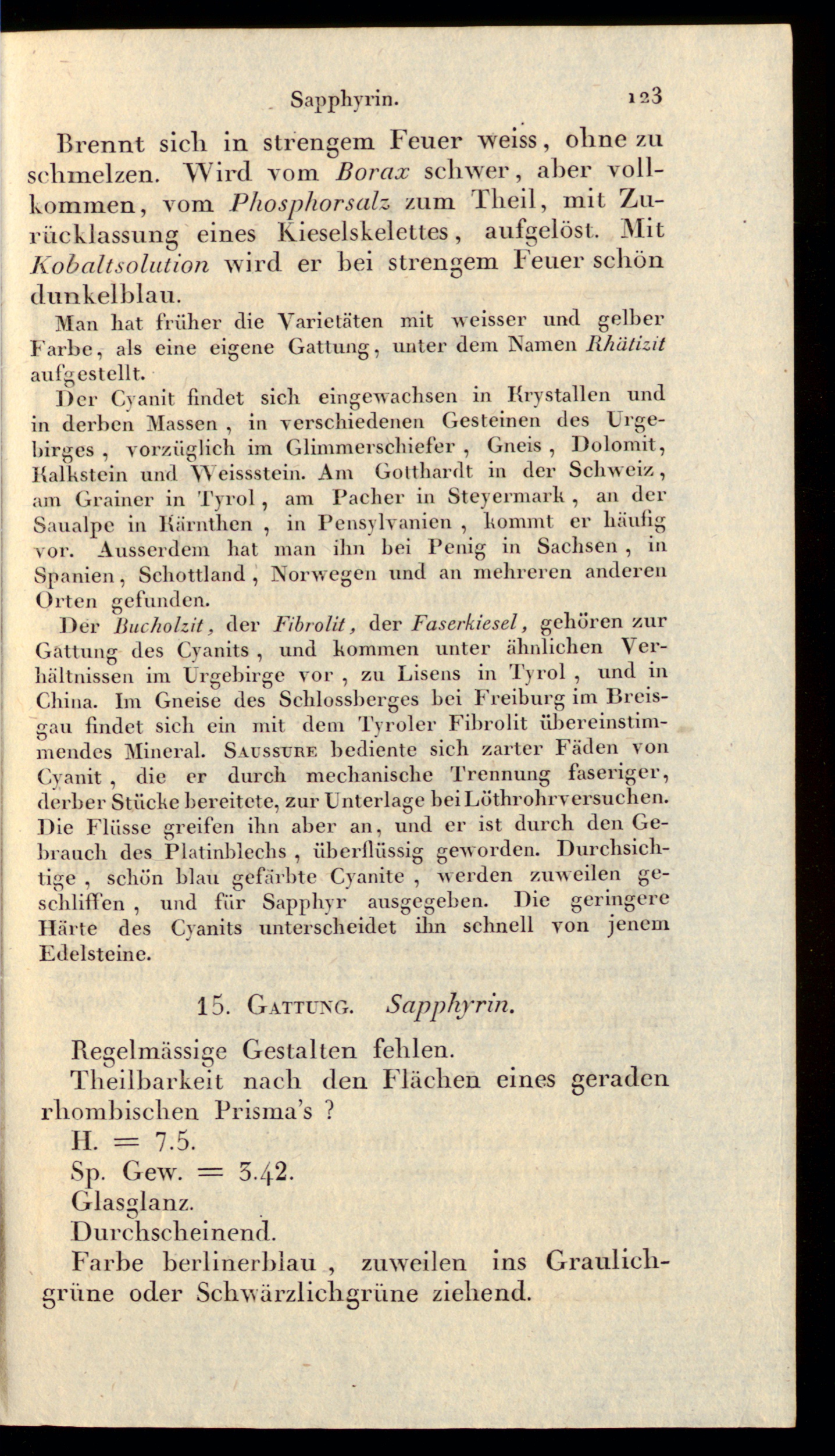 Sapphyrin. 123

Brennt sich in strengem Feuer weiss, ohne zu schmelzen. Wird vom Borax schwer, aber vollkommen, vom Phosphorsalz zum Theil, mit Zurücklassung eines Kieselskelettes, aufgelöst. Mit Kobaltsolution wird er bei strengem Feuer schön dunkelblau.

Man hat früher die Varietäten mit weisser und gelber Farbe, als eine eigene Gattung, unter dem Namen Rhätizit aufgestellt.

Der Cyanit findet sich eingewachsen in Krystallen und in derben Massen, in verschiedenen Gesteinen des Urgebirges, vorzüglich im Glimmerschiefer, Gneis, Dolomit, Kalkstein und Weissstein. Am Gotthardt in der Schweiz, am Grainer in Tyrol, am Pacher in Steyermark, an der Saualpe in Kärnthen, in Pensylvanien, kommt er häufig vor. Ausserdem hat man ihn bei Penig in Sachsen, in Spanien, Schottland, Norwegen und an mehreren anderen Orten gefunden.

Der Bucholzit, der Fibrolit, der Faserkiesel, gehören zur Gattung des Cyanits, und kommen unter ähnlichen Verhältnissen im Urgebirge vor, zu Lisens in Tyrol, und in China. Im Gneise des Schlossberges bei Freiburg im Breisgau findet sich ein mit dem Tyroler Fibrolit übereinstimmendes Mineral. Saussure bediente sich zarter Fäden von Cyanit, die er durch mechanische Trennung faseriger, derber Stücke bereitete, zur Unterlage bei Löthrohrversuchen. Die Flüsse greifen ihn aber an, und er ist durch den Gebrauch des Platinblechs, überflüssig geworden. Durchsichtige, schön blau gefärbte Cyanite, werden zuweilen geschliffen, und für Sapphyr ausgegeben. Die geringere Härte des Cyanits unterscheidet ihn schnell von jenem Edelsteine.

15. Gattung. Sapphyrin.

Regelmässige Gestalten fehlen.
Theilbarkeit nach den Flächen eines geraden rhombischen Prisma's ?
H. = 7.5.
Sp. Gew. = 3.42.
Glasglanz.
Durchscheinend.
Farbe berlinerblau, zuweilen ins Graulichgrüne oder Schwärzlichgrüne ziehend.